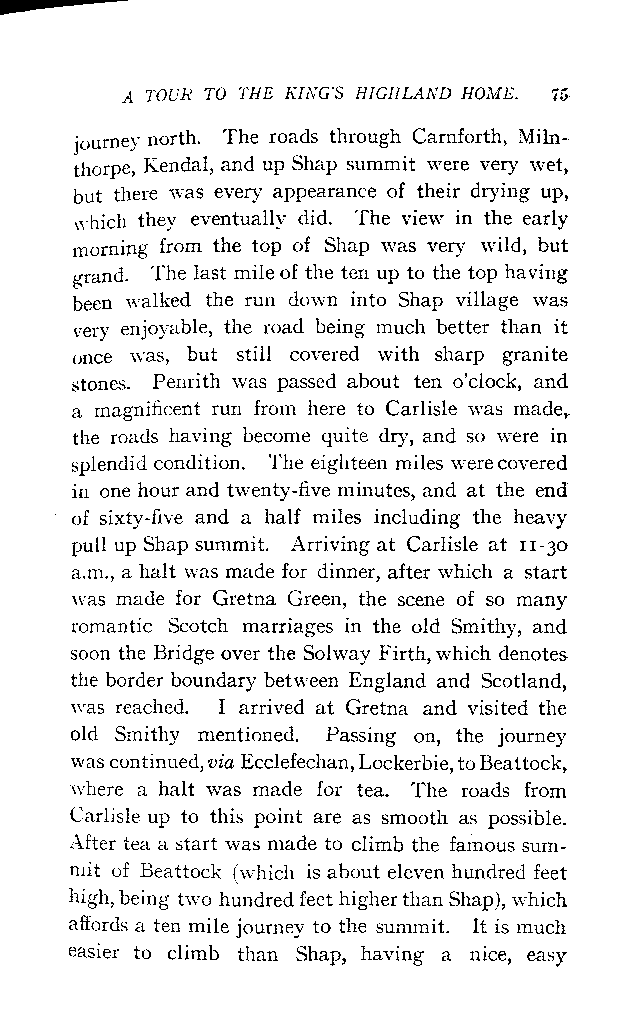 A TOUR TO THE KING'S HIGHLAND HOME. 75

journey north. The roads through Carnforth, Milnthorpe, Kendal, and up Shap summit were very wet, but there was every appearance of their drying up, which they eventually did. The view in the early morning from the top of Shap was very wild, but grand. The last mile of the ten up to the top having been walked the run down into Shap village was very enjoyable, the road being much better than it once was, but still covered with sharp granite stones. Penrith was passed about ten o'clock, and a magnificent run from here to Carlisle was made, the roads having become quite dry, and so were in splendid condition. The eighteen miles were covered in one hour and twenty-five minutes, and at the end of sixty-five and a half miles including the heavy pull up Shap summit. Arriving at Carlisle at 11-30 a.m., a halt was made for dinner, after which a start was made for Gretna Green, the scene of so many romantic Scotch marriages in the old Smithy, and soon the Bridge over the Solway Firth, which denotes the border boundary between England and Scotland, was reached. I arrived at Gretna and visited the old Smithy mentioned. Passing on, the journey was continued, via Ecclefechan, Lockerbie, to Beattock, where a halt was made for tea. The roads from Carlisle up to this point are as smooth as possible. After tea a start was made to climb the famous summit of Beattock (which is about eleven hundred feet high, being two hundred feet higher than Shap), which affords a ten mile journey to the summit. It is much easier to climb than Shap, having a nice, easy